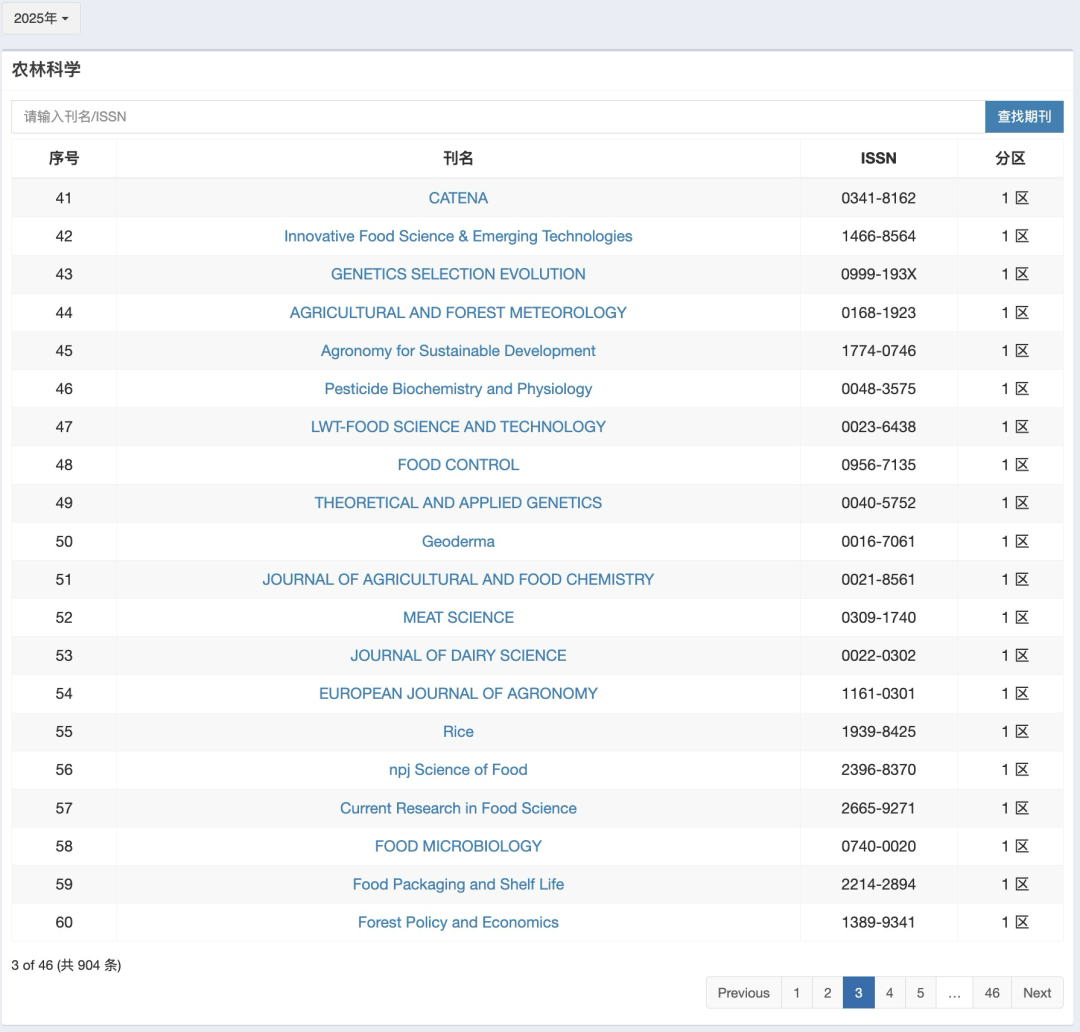 2025年

农林科学

请输入刊名/ISSN

查找期刊

| 序号 | 刊名 | ISSN | 分区 |
|---|---|---|---|
| 41 | CATENA | 0341-8162 | 1 区 |
| 42 | Innovative Food Science & Emerging Technologies | 1466-8564 | 1 区 |
| 43 | GENETICS SELECTION EVOLUTION | 0999-193X | 1 区 |
| 44 | AGRICULTURAL AND FOREST METEOROLOGY | 0168-1923 | 1 区 |
| 45 | Agronomy for Sustainable Development | 1774-0746 | 1 区 |
| 46 | Pesticide Biochemistry and Physiology | 0048-3575 | 1 区 |
| 47 | LWT-FOOD SCIENCE AND TECHNOLOGY | 0023-6438 | 1 区 |
| 48 | FOOD CONTROL | 0956-7135 | 1 区 |
| 49 | THEORETICAL AND APPLIED GENETICS | 0040-5752 | 1 区 |
| 50 | Geoderma | 0016-7061 | 1 区 |
| 51 | JOURNAL OF AGRICULTURAL AND FOOD CHEMISTRY | 0021-8561 | 1 区 |
| 52 | MEAT SCIENCE | 0309-1740 | 1 区 |
| 53 | JOURNAL OF DAIRY SCIENCE | 0022-0302 | 1 区 |
| 54 | EUROPEAN JOURNAL OF AGRONOMY | 1161-0301 | 1 区 |
| 55 | Rice | 1939-8425 | 1 区 |
| 56 | npj Science of Food | 2396-8370 | 1 区 |
| 57 | Current Research in Food Science | 2665-9271 | 1 区 |
| 58 | FOOD MICROBIOLOGY | 0740-0020 | 1 区 |
| 59 | Food Packaging and Shelf Life | 2214-2894 | 1 区 |
| 60 | Forest Policy and Economics | 1389-9341 | 1 区 |

3 of 46 (共 904 条)

Previous 1 2 3 4 5 … 46 Next